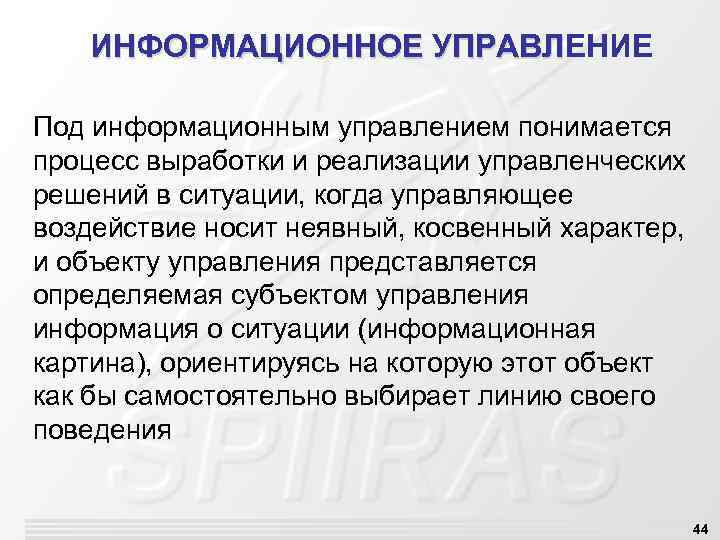 ИНФОРМАЦИОННОЕ УПРАВЛЕНИЕ

Под информационным управлением понимается процесс выработки и реализации управленческих решений в ситуации, когда управляющее воздействие носит неявный, косвенный характер, и объекту управления представляется определяемая субъектом управления информация о ситуации (информационная картина), ориентируясь на которую этот объект как бы самостоятельно выбирает линию своего поведения

SPIIRAS

44